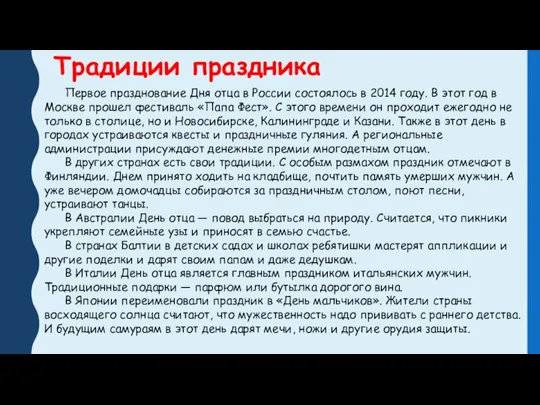 Традиции праздника

Первое празднование Дня отца в России состоялось в 2014 году. В этот год в Москве прошел фестиваль «Папа Фест». С этого времени он проходит ежегодно не только в столице, но и Новосибирске, Калининграде и Казани. Также в этот день в городах устраиваются квесты и праздничные гуляния. А региональные администрации присуждают денежные премии многодетным отцам.

В других странах есть свои традиции. С особым размахом праздник отмечают в Финляндии. Днем принято ходить на кладбище, почтить память умерших мужчин. А уже вечером домочадцы собираются за праздничным столом, поют песни, устраивают танцы.

В Австралии День отца — повод выбраться на природу. Считается, что пикники укрепляют семейные узы и приносят в семью счастье.

В странах Балтии в детских садах и школах ребятишки мастерят аппликации и другие поделки и дарят своим папам и даже дедушкам.

В Италии День отца является главным праздником итальянских мужчин. Традиционные подарки — парфюм или бутылка дорогого вина.

В Японии переименовали праздник в «День мальчиков». Жители страны восходящего солнца считают, что мужественность надо прививать с раннего детства. И будущим самураям в этот день дарят мечи, ножи и другие орудия защиты.